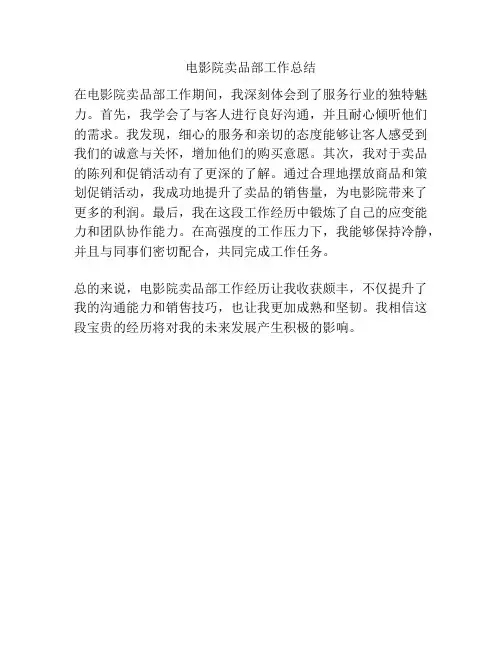 电影院卖品部工作总结

在电影院卖品部工作期间，我深刻体会到了服务行业的独特魅力。首先，我学会了与客人进行良好沟通，并且耐心倾听他们的需求。我发现，细心的服务和亲切的态度能够让客人感受到我们的诚意与关怀，增加他们的购买意愿。其次，我对于卖品的陈列和促销活动有了更深的了解。通过合理地摆放商品和策划促销活动，我成功地提升了卖品的销售量，为电影院带来了更多的利润。最后，我在这段工作经历中锻炼了自己的应变能力和团队协作能力。在高强度的工作压力下，我能够保持冷静，并且与同事们密切配合，共同完成工作任务。

总的来说，电影院卖品部工作经历让我收获颇丰，不仅提升了我的沟通能力和销售技巧，也让我更加成熟和坚韧。我相信这段宝贵的经历将对我的未来发展产生积极的影响。